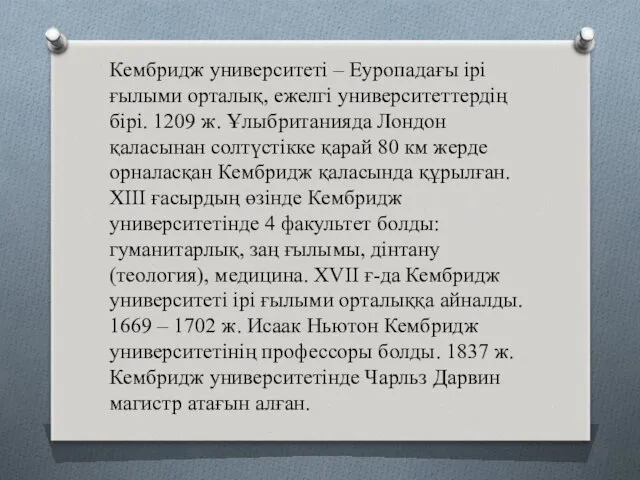 Кембридж университеті – Еуропадағы ірі ғылыми орталық, ежелгі университеттердің бірі. 1209 ж. Ұлыбританияда Лондон қаласынан солтүстікке қарай 80 км жерде орналасқан Кембридж қаласында құрылған. XIII ғасырдың өзінде Кембридж университетінде 4 факультет болды: гуманитарлық, заң ғылымы, дінтану (теология), медицина. XVII ғ-да Кембридж университеті ірі ғылыми орталыққа айналды. 1669 – 1702 ж. Исаак Ньютон Кембридж университетінің профессоры болды. 1837 ж. Кембридж университетінде Чарльз Дарвин магистр атағын алған.